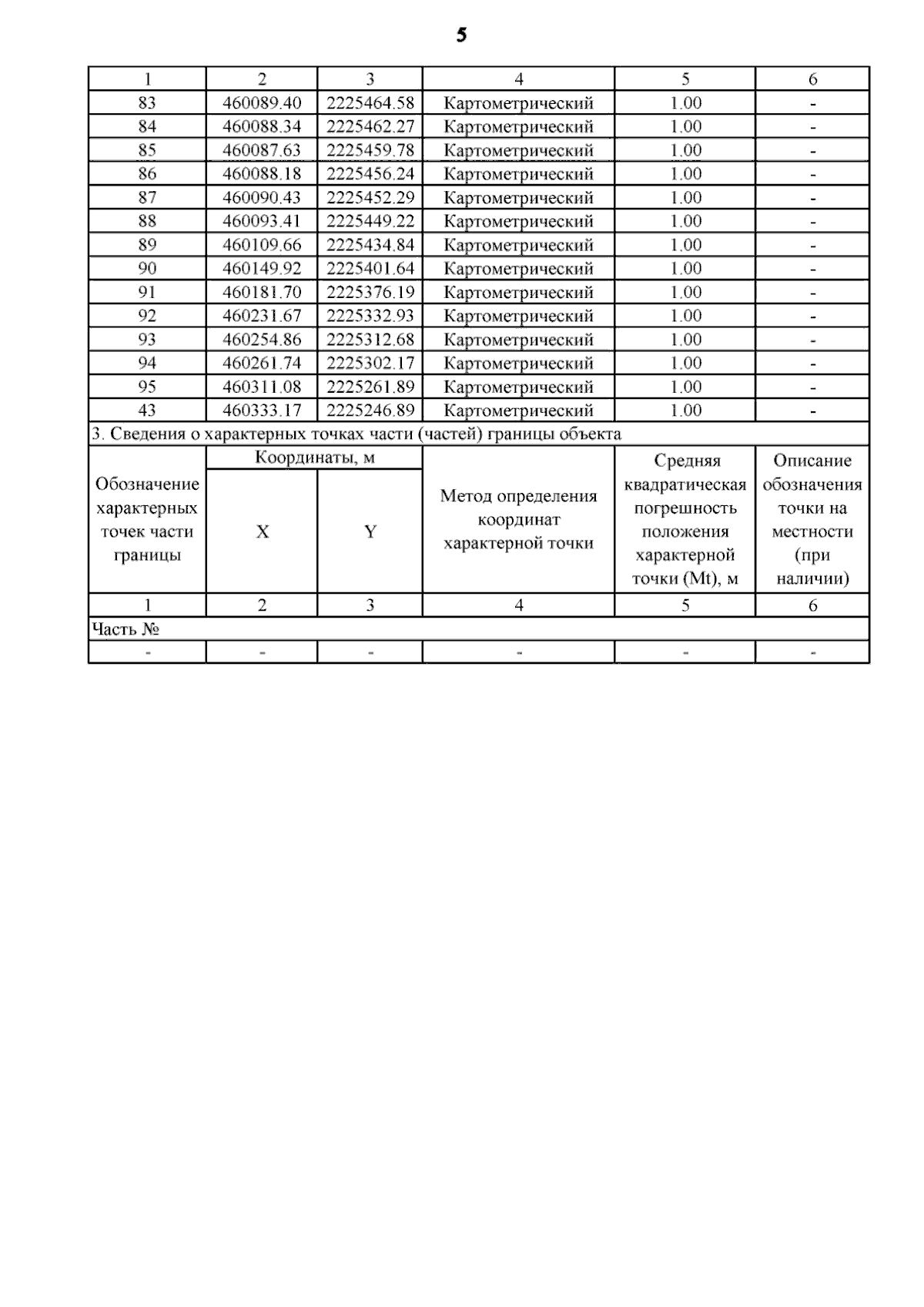 5

| 1 | 2 | 3 | 4 | 5 | 6 |
|---|---|---|---|---|---|
| 83 | 460089.40 | 2225464.58 | Картометрический | 1.00 | - |
| 84 | 460088.34 | 2225462.27 | Картометрический | 1.00 | - |
| 85 | 460087.63 | 2225459.78 | Картометрический | 1.00 | - |
| 86 | 460088.18 | 2225456.24 | Картометрический | 1.00 | - |
| 87 | 460090.43 | 2225452.29 | Картометрический | 1.00 | - |
| 88 | 460093.41 | 2225449.22 | Картометрический | 1.00 | - |
| 89 | 460109.66 | 2225434.84 | Картометрический | 1.00 | - |
| 90 | 460149.92 | 2225401.64 | Картометрический | 1.00 | - |
| 91 | 460181.70 | 2225376.19 | Картометрический | 1.00 | - |
| 92 | 460231.67 | 2225332.93 | Картометрический | 1.00 | - |
| 93 | 460254.86 | 2225312.68 | Картометрический | 1.00 | - |
| 94 | 460261.74 | 2225302.17 | Картометрический | 1.00 | - |
| 95 | 460311.08 | 2225261.89 | Картометрический | 1.00 | - |
| 43 | 460333.17 | 2225246.89 | Картометрический | 1.00 | - |

3. Сведения о характерных точках части (частей) границы объекта

| Обозначение характерных точек части границы | Координаты, м X | Координаты, м Y | Метод определения координат характерной точки | Средняя квадратическая погрешность положения характерной точки (Mt), м | Описание обозначения точки на местности (при наличии) |
|---|---|---|---|---|---|
| 1 | 2 | 3 | 4 | 5 | 6 |
| Часть № | | | | | |
| - | - | - | - | - | - |